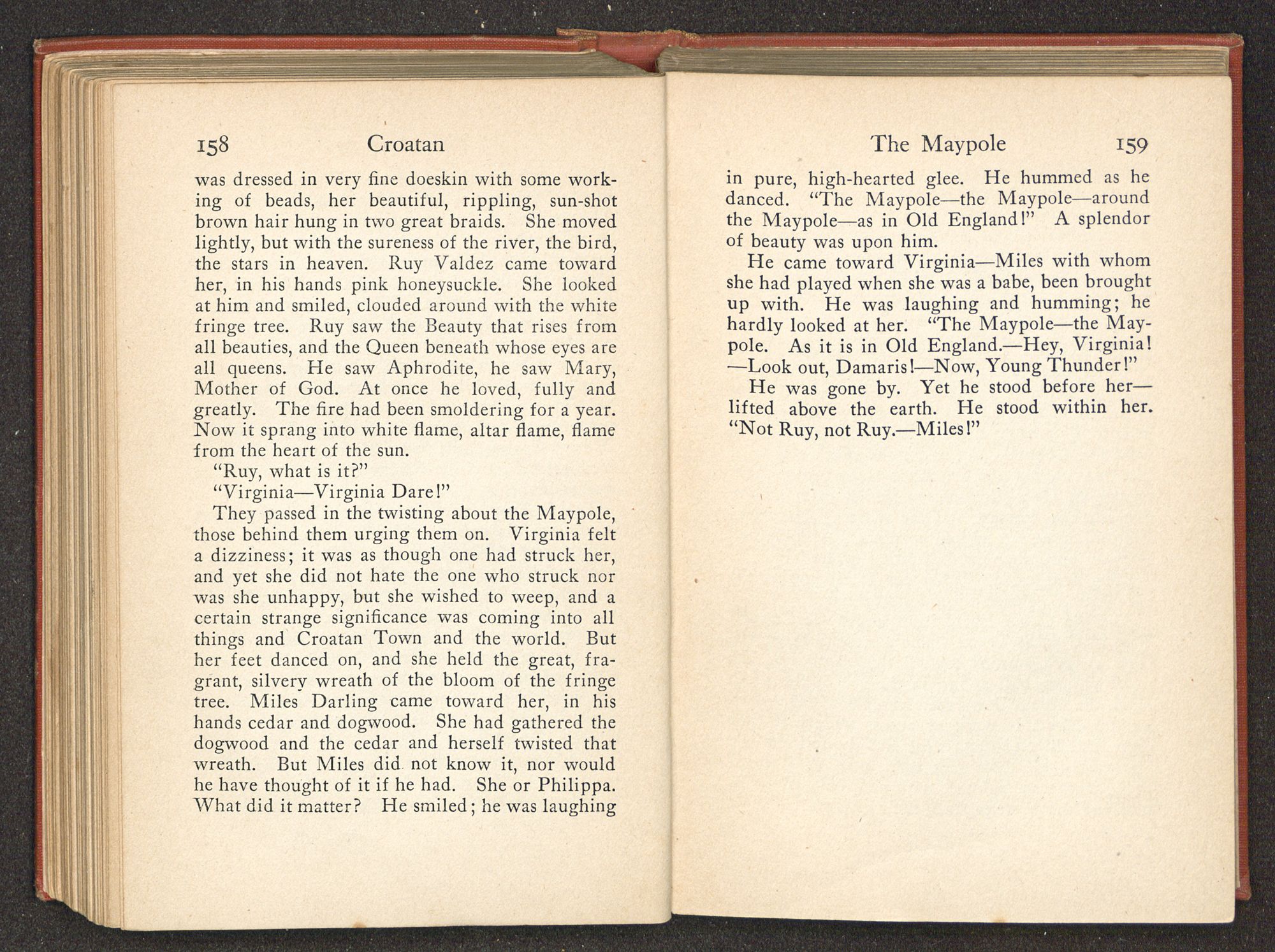 158 Croatan

was dressed in very fine doeskin with some working of beads, her beautiful, rippling, sun-shot brown hair hung in two great braids. She moved lightly, but with the sureness of the river, the bird, the stars in heaven. Ruy Valdez came toward her, in his hands pink honeysuckle. She looked at him and smiled, clouded around with the white fringe tree. Ruy saw the Beauty that rises from all beauties, and the Queen beneath whose eyes are all queens. He saw Aphrodite, he saw Mary, Mother of God. At once he loved, fully and greatly. The fire had been smoldering for a year. Now it sprang into white flame, altar flame, flame from the heart of the sun.

"Ruy, what is it?"

"Virginia—Virginia Dare!"

They passed in the twisting about the Maypole, those behind them urging them on. Virginia felt a dizziness; it was as though one had struck her, and yet she did not hate the one who struck nor was she unhappy, but she wished to weep, and a certain strange significance was coming into all things and Croatan Town and the world. But her feet danced on, and she held the great, fragrant, silvery wreath of the bloom of the fringe tree. Miles Darling came toward her, in his hands cedar and dogwood. She had gathered the dogwood and the cedar and herself twisted that wreath. But Miles did not know it, nor would he have thought of it if he had. She or Philippa. What did it matter? He smiled; he was laughing

The Maypole 159

in pure, high-hearted glee. He hummed as he danced. "The Maypole—the Maypole—around the Maypole—as in Old England!" A splendor of beauty was upon him.

He came toward Virginia—Miles with whom she had played when she was a babe, been brought up with. He was laughing and humming; he hardly looked at her. "The Maypole—the Maypole. As it is in Old England.—Hey, Virginia! —Look out, Damaris!—Now, Young Thunder!"

He was gone by. Yet he stood before her—lifted above the earth. He stood within her. "Not Ruy, not Ruy.—Miles!"